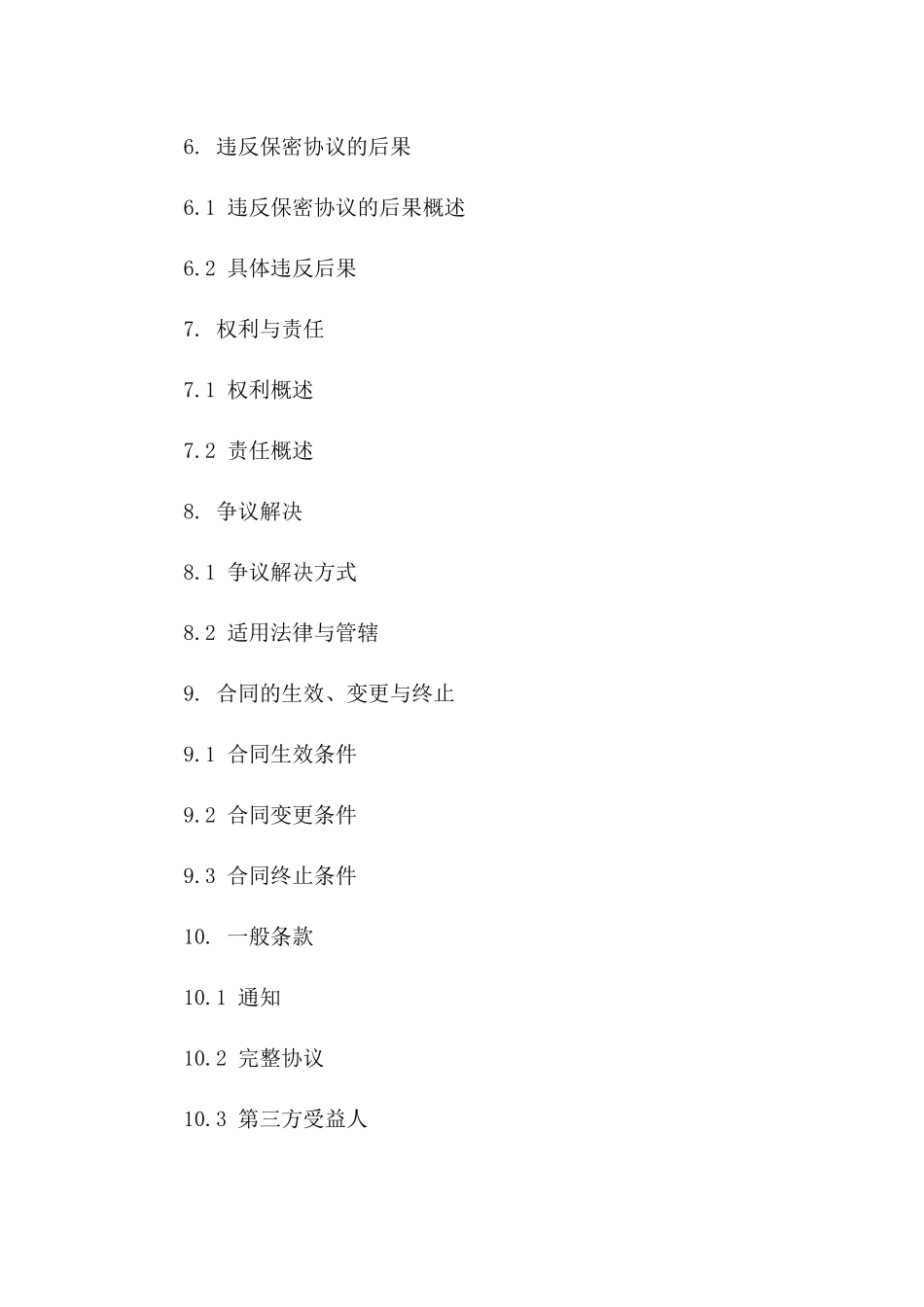 6. 违反保密协议的后果

6.1 违反保密协议的后果概述

6.2 具体违反后果

7. 权利与责任

7.1 权利概述

7.2 责任概述

8. 争议解决

8.1 争议解决方式

8.2 适用法律与管辖

9. 合同的生效、变更与终止

9.1 合同生效条件

9.2 合同变更条件

9.3 合同终止条件

10. 一般条款

10.1 通知

10.2 完整协议

10.3 第三方受益人